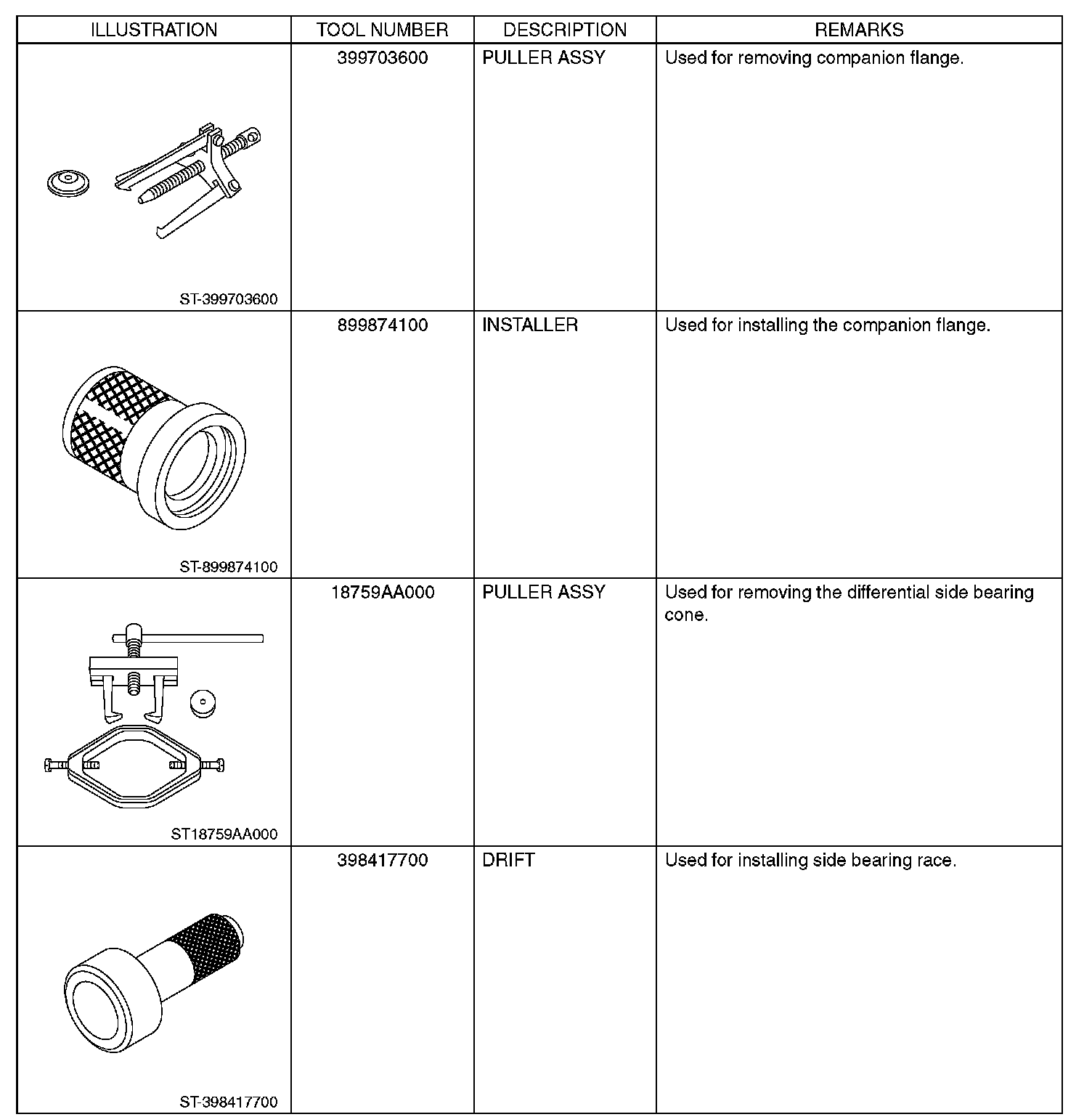 | ILLUSTRATION | TOOL NUMBER | DESCRIPTION | REMARKS |
|---|---|---|---|
| ST-399703600 | 399703600 | PULLER ASSY | Used for removing companion flange. |
| ST-899874100 | 899874100 | INSTALLER | Used for installing the companion flange. |
| ST18759AA000 | 18759AA000 | PULLER ASSY | Used for removing the differential side bearing cone. |
| ST-398417700 | 398417700 | DRIFT | Used for installing side bearing race. |